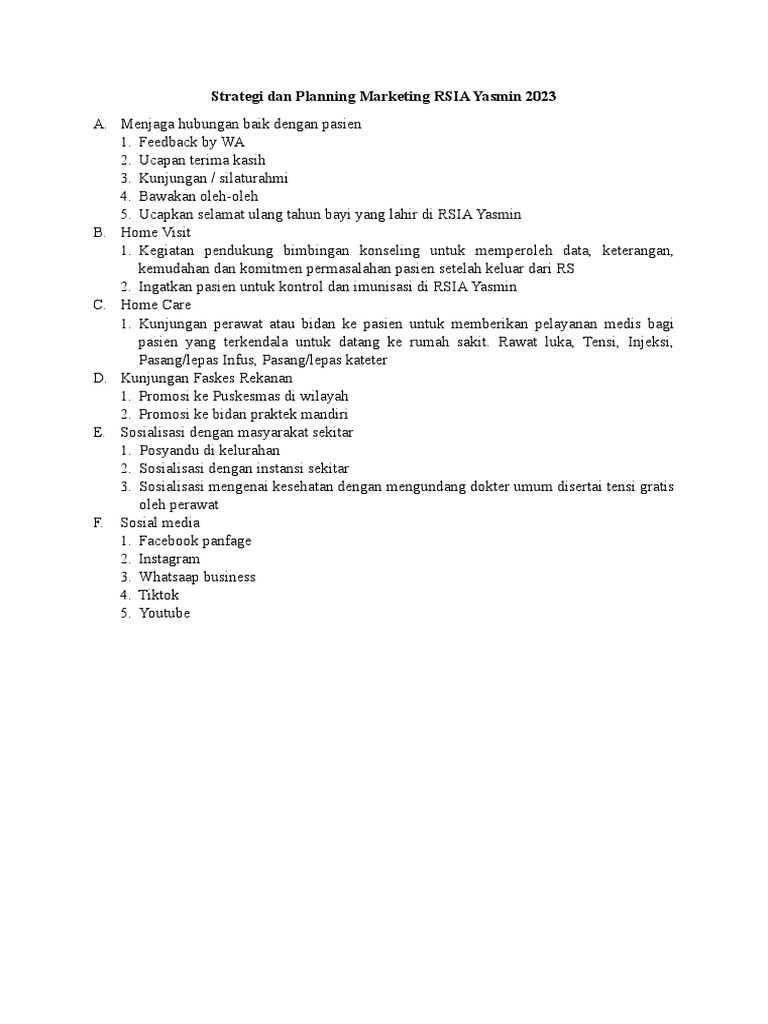 Strategi dan Planning Marketing RSIA Yasmin 2023

A. Menjaga hubungan baik dengan pasien
1. Feedback by WA
2. Ucapan terima kasih
3. Kunjungan / silaturahmi
4. Bawakan oleh-oleh
5. Ucapkan selamat ulang tahun bayi yang lahir di RSIA Yasmin

B. Home Visit
1. Kegiatan pendukung bimbingan konseling untuk memperoleh data, keterangan, kemudahan dan komitmen permasalahan pasien setelah keluar dari RS
2. Ingatkan pasien untuk kontrol dan imunisasi di RSIA Yasmin

C. Home Care
1. Kunjungan perawat atau bidan ke pasien untuk memberikan pelayanan medis bagi pasien yang terkendala untuk datang ke rumah sakit. Rawat luka, Tensi, Injeksi, Pasang/lepas Infus, Pasang/lepas kateter

D. Kunjungan Faskes Rekanan
1. Promosi ke Puskesmas di wilayah
2. Promosi ke bidan praktek mandiri

E. Sosialisasi dengan masyarakat sekitar
1. Posyandu di kelurahan
2. Sosialisasi dengan instansi sekitar
3. Sosialisasi mengenai kesehatan dengan mengundang dokter umum disertai tensi gratis oleh perawat

F. Sosial media
1. Facebook panfage
2. Instagram
3. Whatsaap business
4. Tiktok
5. Youtube